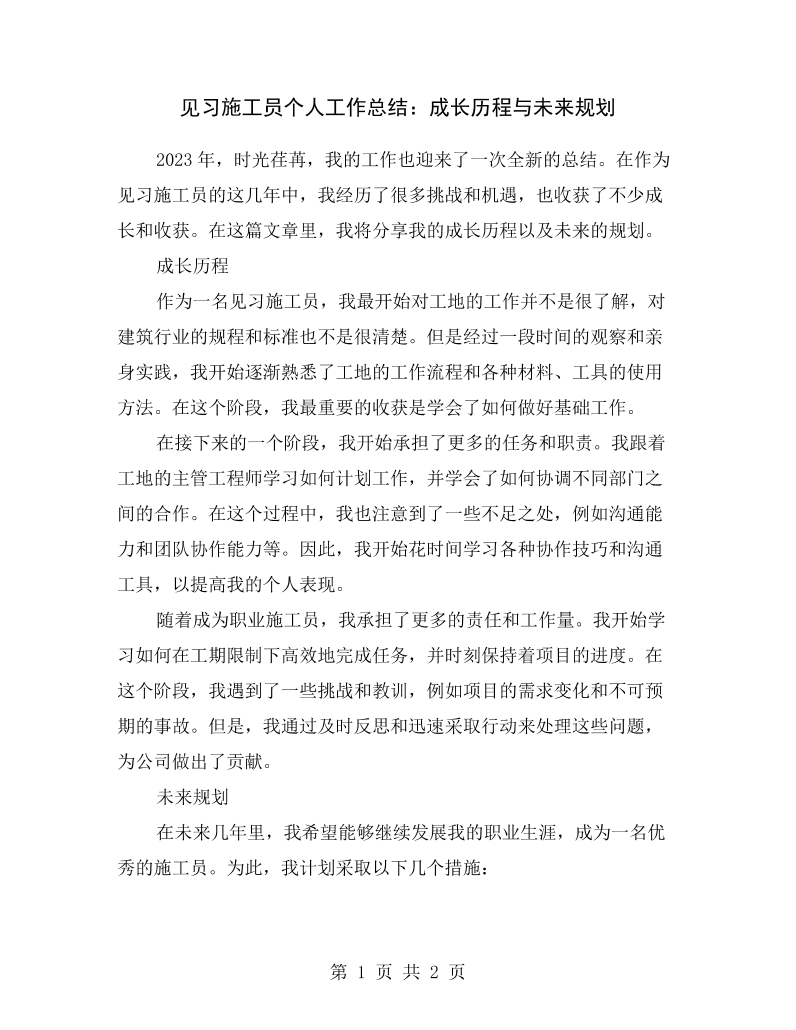 见习施工员个人工作总结：成长历程与未来规划

2023年，时光荏苒，我的工作也迎来了一次全新的总结。在作为见习施工员的这几年中，我经历了很多挑战和机遇，也收获了不少成长和收获。在这篇文章里，我将分享我的成长历程以及未来的规划。

成长历程

作为一名见习施工员，我最开始对工地的工作并不是很了解，对建筑行业的规程和标准也不是很清楚。但是经过一段时间的观察和亲身实践，我开始逐渐熟悉了工地的工作流程和各种材料、工具的使用方法。在这个阶段，我最重要的收获是学会了如何做好基础工作。

在接下来的一个阶段，我开始承担了更多的任务和职责。我跟着工地的主管工程师学习如何计划工作，并学会了如何协调不同部门之间的合作。在这个过程中，我也注意到了一些不足之处，例如沟通能力和团队协作能力等。因此，我开始花时间学习各种协作技巧和沟通工具，以提高我的个人表现。

随着成为职业施工员，我承担了更多的责任和工作量。我开始学习如何在工期限制下高效地完成任务，并时刻保持着项目的进度。在这个阶段，我遇到了一些挑战和教训，例如项目的需求变化和不可预期的事故。但是，我通过及时反思和迅速采取行动来处理这些问题，为公司做出了贡献。

未来规划

在未来几年里，我希望能够继续发展我的职业生涯，成为一名优秀的施工员。为此，我计划采取以下几个措施：

第1页 共2页